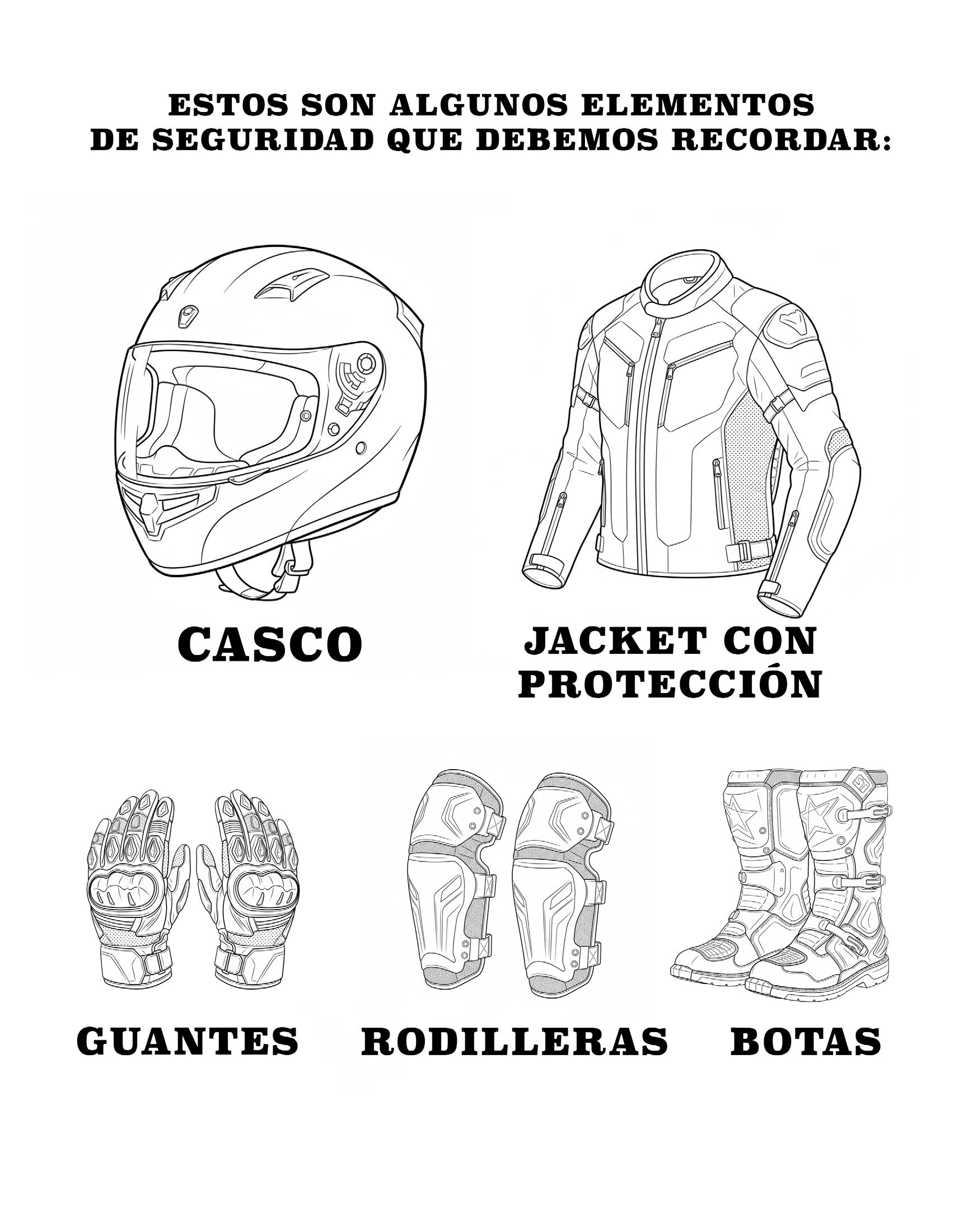 ESTOS SON ALGUNOS ELEMENTOS DE SEGURIDAD QUE DEBEMOS RECORDAR:

CASCO

JACKET CON PROTECCIÓN

GUANTES

RODILLERAS

BOTAS